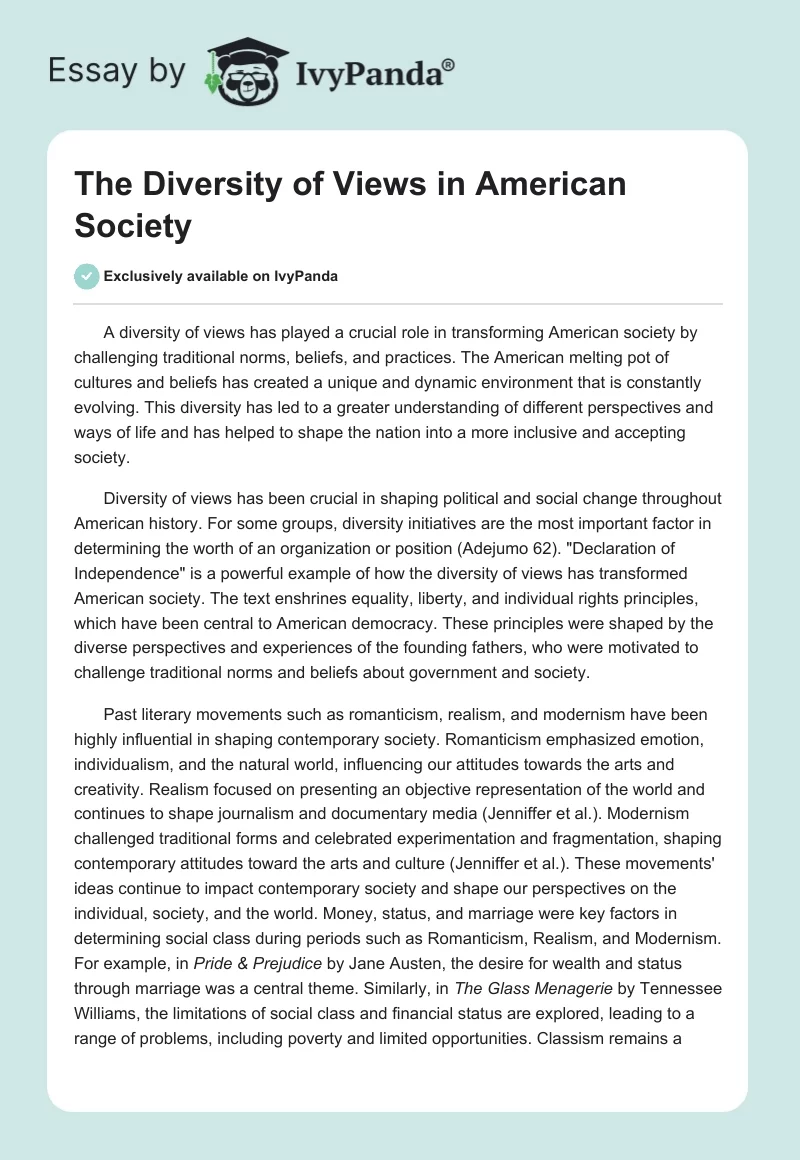 Essay by IvyPanda®

The Diversity of Views in American Society

Exclusively available on IvyPanda

A diversity of views has played a crucial role in transforming American society by challenging traditional norms, beliefs, and practices. The American melting pot of cultures and beliefs has created a unique and dynamic environment that is constantly evolving. This diversity has led to a greater understanding of different perspectives and ways of life and has helped to shape the nation into a more inclusive and accepting society.

Diversity of views has been crucial in shaping political and social change throughout American history. For some groups, diversity initiatives are the most important factor in determining the worth of an organization or position (Adejumo 62). "Declaration of Independence" is a powerful example of how the diversity of views has transformed American society. The text enshrines equality, liberty, and individual rights principles, which have been central to American democracy. These principles were shaped by the diverse perspectives and experiences of the founding fathers, who were motivated to challenge traditional norms and beliefs about government and society.

Past literary movements such as romanticism, realism, and modernism have been highly influential in shaping contemporary society. Romanticism emphasized emotion, individualism, and the natural world, influencing our attitudes towards the arts and creativity. Realism focused on presenting an objective representation of the world and continues to shape journalism and documentary media (Jenniffer et al.). Modernism challenged traditional forms and celebrated experimentation and fragmentation, shaping contemporary attitudes toward the arts and culture (Jenniffer et al.). These movements' ideas continue to impact contemporary society and shape our perspectives on the individual, society, and the world. Money, status, and marriage were key factors in determining social class during periods such as Romanticism, Realism, and Modernism. For example, in Pride & Prejudice by Jane Austen, the desire for wealth and status through marriage was a central theme. Similarly, in The Glass Menagerie by Tennessee Williams, the limitations of social class and financial status are explored, leading to a range of problems, including poverty and limited opportunities. Classism remains a